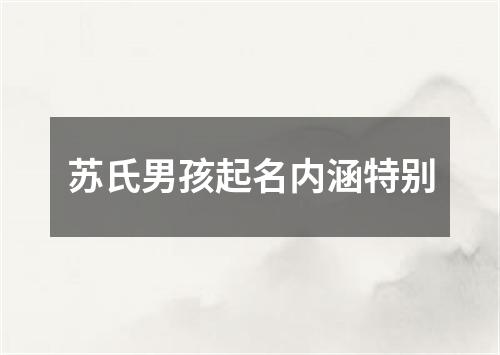 苏氏男孩起名内涵特别